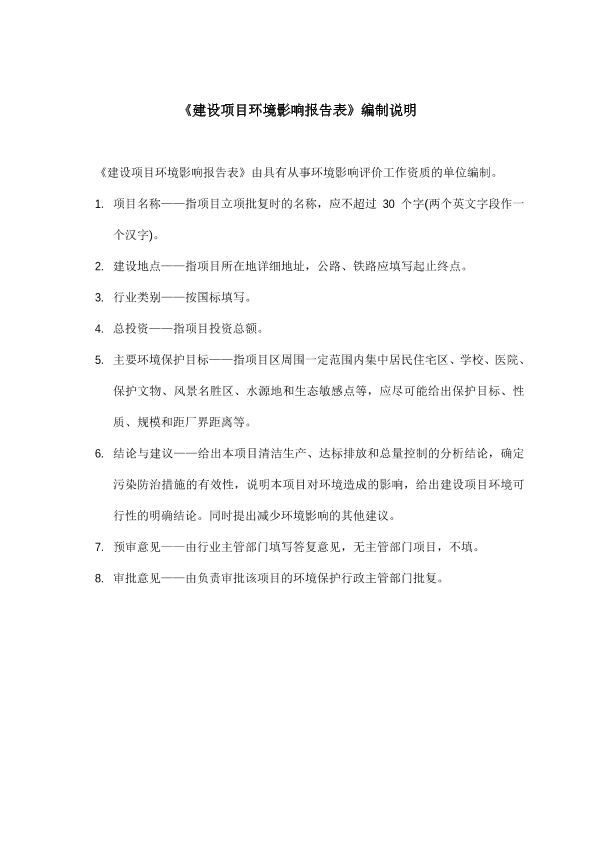 《建设项目环境影响报告表》编制说明

《建设项目环境影响报告表》由具有从事环境影响评价工作资质的单位编制。

1. 项目名称——指项目立项批复时的名称，应不超过 30 个字(两个英文字段作一个汉字)。

2. 建设地点——指项目所在地详细地址，公路、铁路应填写起止终点。

3. 行业类别——按国标填写。

4. 总投资——指项目投资总额。

5. 主要环境保护目标——指项目区周围一定范围内集中居民住宅区、学校、医院、保护文物、风景名胜区、水源地和生态敏感点等，应尽可能给出保护目标、性质、规模和距厂界距离等。

6. 结论与建议——给出本项目清洁生产、达标排放和总量控制的分析结论，确定污染防治措施的有效性，说明本项目对环境造成的影响，给出建设项目环境可行性的明确结论。同时提出减少环境影响的其他建议。

7. 预审意见——由行业主管部门填写答复意见，无主管部门项目，不填。

8. 审批意见——由负责审批该项目的环境保护行政主管部门批复。